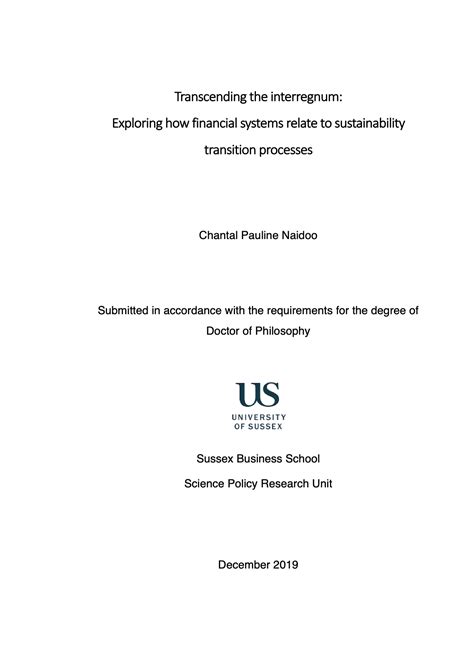 Transcending the interregnum:
Exploring how financial systems relate to sustainability transition processes

Chantal Pauline Naidoo

Submitted in accordance with the requirements for the degree of Doctor of Philosophy

US
UNIVERSITY OF SUSSEX

Sussex Business School
Science Policy Research Unit

December 2019